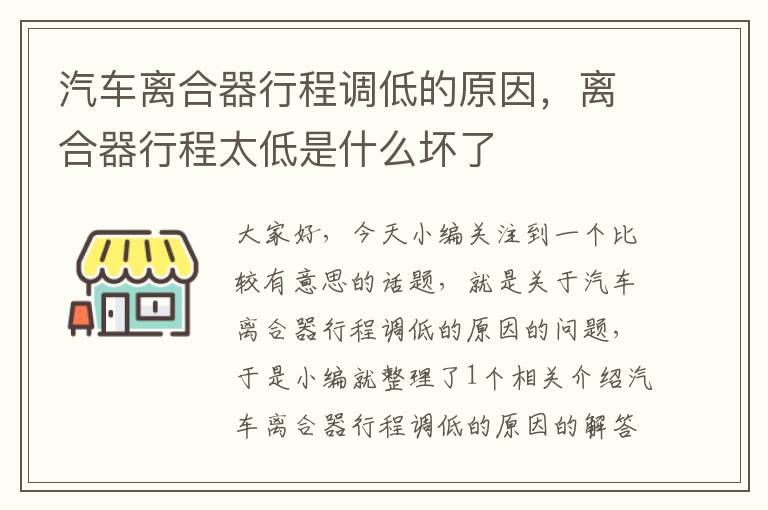 汽车离合器行程调低的原因，离合器行程太低是什么坏了

大家好，今天小编关注到一个比较有意思的话题，就是关于汽车离合器行程调低的原因的问题，于是小编就整理了1个相关介绍汽车离合器行程调低的原因的解答